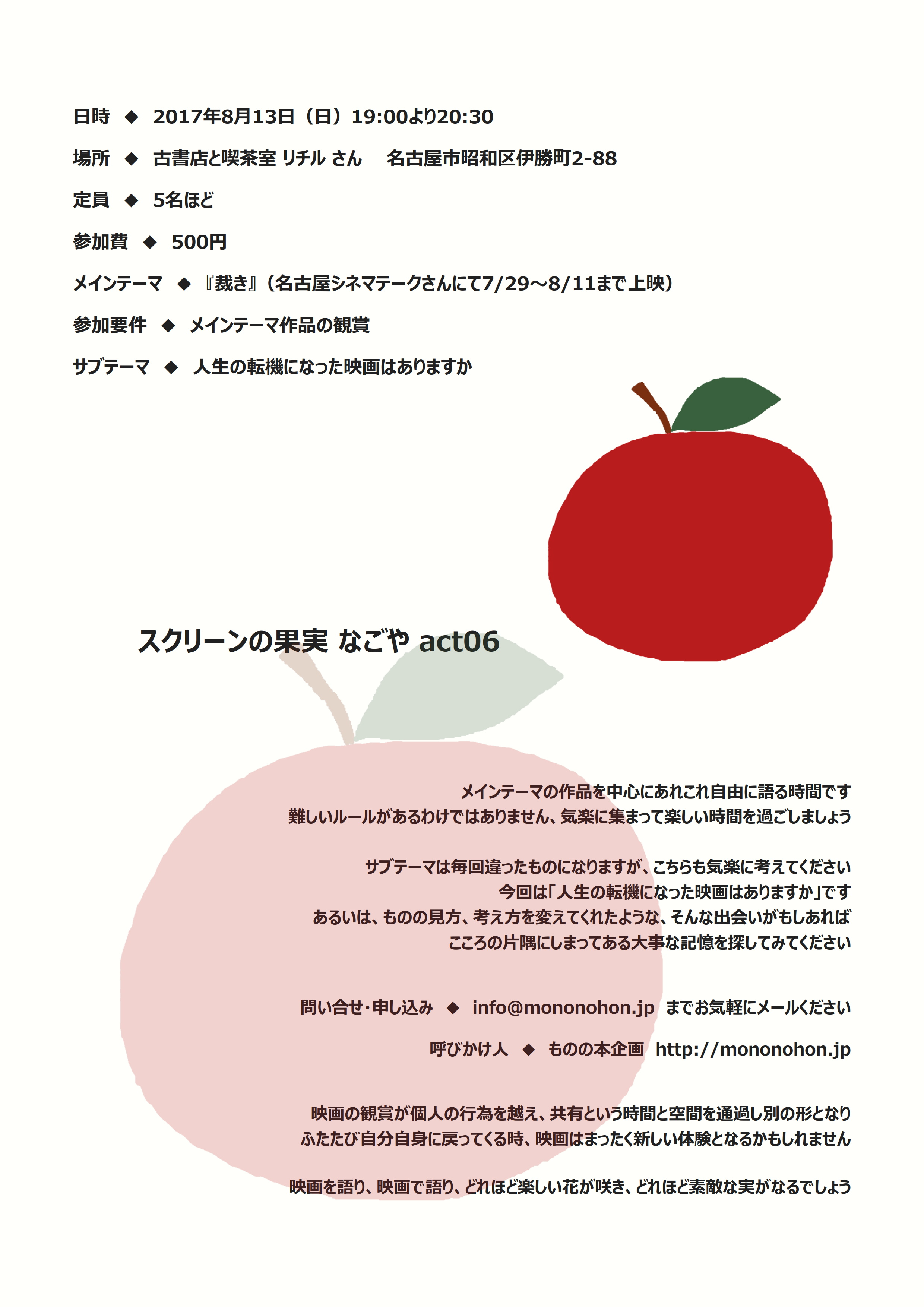 日時 ◆ 2017年8月13日（日）19:00より20:30

場所 ◆ 古書店と喫茶室 リチル さん　名古屋市昭和区伊勝町2-88

定員 ◆ 5名ほど

参加費 ◆ 500円

メインテーマ ◆ 『裁き』（名古屋シネマテークさんにて7/29～8/11まで上映）

参加要件 ◆ メインテーマ作品の観賞

サブテーマ ◆ 人生の転機になった映画はありますか

スクリーンの果実 なごや act06

メインテーマの作品を中心にあれこれ自由に語る時間です
難しいルールがあるわけではありません、気楽に集まって楽しい時間を過ごしましょう

サブテーマは毎回違ったものになりますが、こちらも気楽に考えてください
今回は「人生の転機になった映画はありますか」です
あるいは、ものの見方、考え方を変えてくれたような、そんな出会いがもしあれば
こころの片隅にしまってある大事な記憶を探してみてください

問い合せ・申し込み ◆ info@mononohon.jp までお気軽にメールください

呼びかけ人 ◆ ものの本企画 http://mononohon.jp

映画の観賞が個人の行為を越え、共有という時間と空間を通過し別の形となり
ふたたび自分自身に戻ってくる時、映画はまったく新しい体験となるかもしれません

映画を語り、映画で語り、どれほど楽しい花が咲き、どれほど素敵な実がなるでしょう